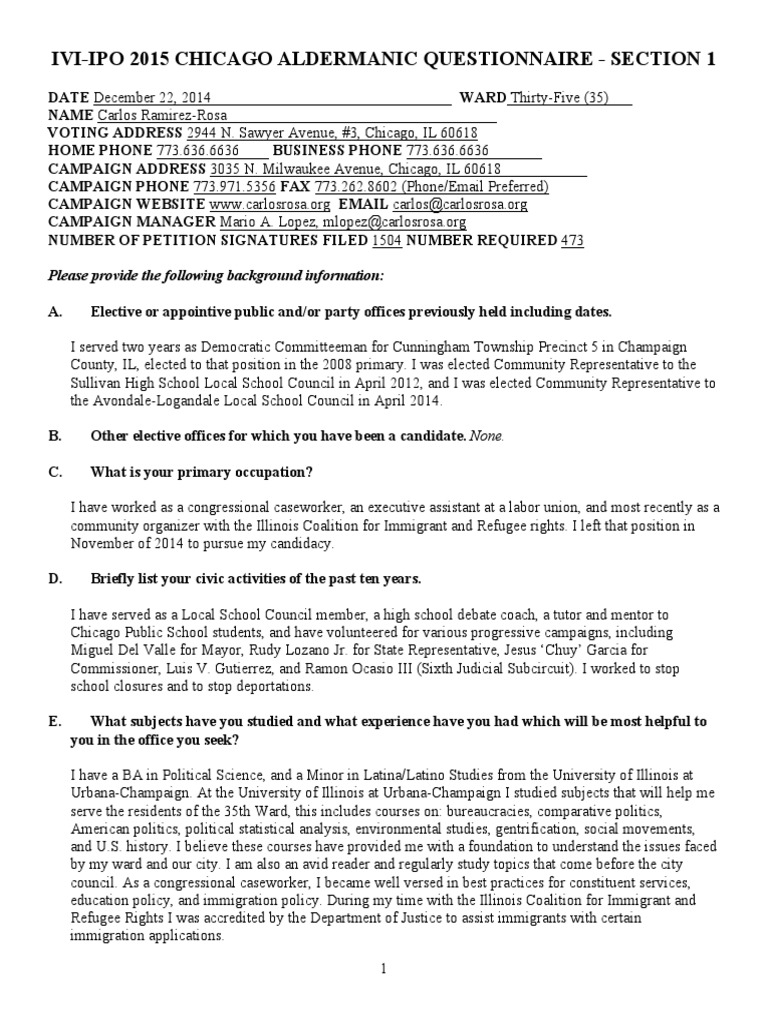 IVI-IPO 2015 CHICAGO ALDERMANIC QUESTIONNAIRE - SECTION 1

DATE December 22, 2014 WARD Thirty-Five (35)
NAME Carlos Ramirez-Rosa
VOTING ADDRESS 2944 N. Sawyer Avenue, #3, Chicago, IL 60618
HOME PHONE 773.636.6636 BUSINESS PHONE 773.636.6636
CAMPAIGN ADDRESS 3035 N. Milwaukee Avenue, Chicago, IL 60618
CAMPAIGN PHONE 773.971.5356 FAX 773.262.8602 (Phone/Email Preferred)
CAMPAIGN WEBSITE www.carlosrosa.org EMAIL carlos@carlosrosa.org
CAMPAIGN MANAGER Mario A. Lopez, mlopez@carlosrosa.org
NUMBER OF PETITION SIGNATURES FILED 1504 NUMBER REQUIRED 473

Please provide the following background information:

A. Elective or appointive public and/or party offices previously held including dates.

I served two years as Democratic Committeeman for Cunningham Township Precinct 5 in Champaign County, IL, elected to that position in the 2008 primary. I was elected Community Representative to the Sullivan High School Local School Council in April 2012, and I was elected Community Representative to the Avondale-Logandale Local School Council in April 2014.

B. Other elective offices for which you have been a candidate. None.

C. What is your primary occupation?

I have worked as a congressional caseworker, an executive assistant at a labor union, and most recently as a community organizer with the Illinois Coalition for Immigrant and Refugee rights. I left that position in November of 2014 to pursue my candidacy.

D. Briefly list your civic activities of the past ten years.

I have served as a Local School Council member, a high school debate coach, a tutor and mentor to Chicago Public School students, and have volunteered for various progressive campaigns, including Miguel Del Valle for Mayor, Rudy Lozano Jr. for State Representative, Jesus 'Chuy' Garcia for Commissioner, Luis V. Gutierrez, and Ramon Ocasio III (Sixth Judicial Subcircuit). I worked to stop school closures and to stop deportations.

E. What subjects have you studied and what experience have you had which will be most helpful to you in the office you seek?

I have a BA in Political Science, and a Minor in Latina/Latino Studies from the University of Illinois at Urbana-Champaign. At the University of Illinois at Urbana-Champaign I studied subjects that will help me serve the residents of the 35th Ward, this includes courses on: bureaucracies, comparative politics, American politics, political statistical analysis, environmental studies, gentrification, social movements, and U.S. history. I believe these courses have provided me with a foundation to understand the issues faced by my ward and our city. I am also an avid reader and regularly study topics that come before the city council. As a congressional caseworker, I became well versed in best practices for constituent services, education policy, and immigration policy. During my time with the Illinois Coalition for Immigrant and Refugee Rights I was accredited by the Department of Justice to assist immigrants with certain immigration applications.

1